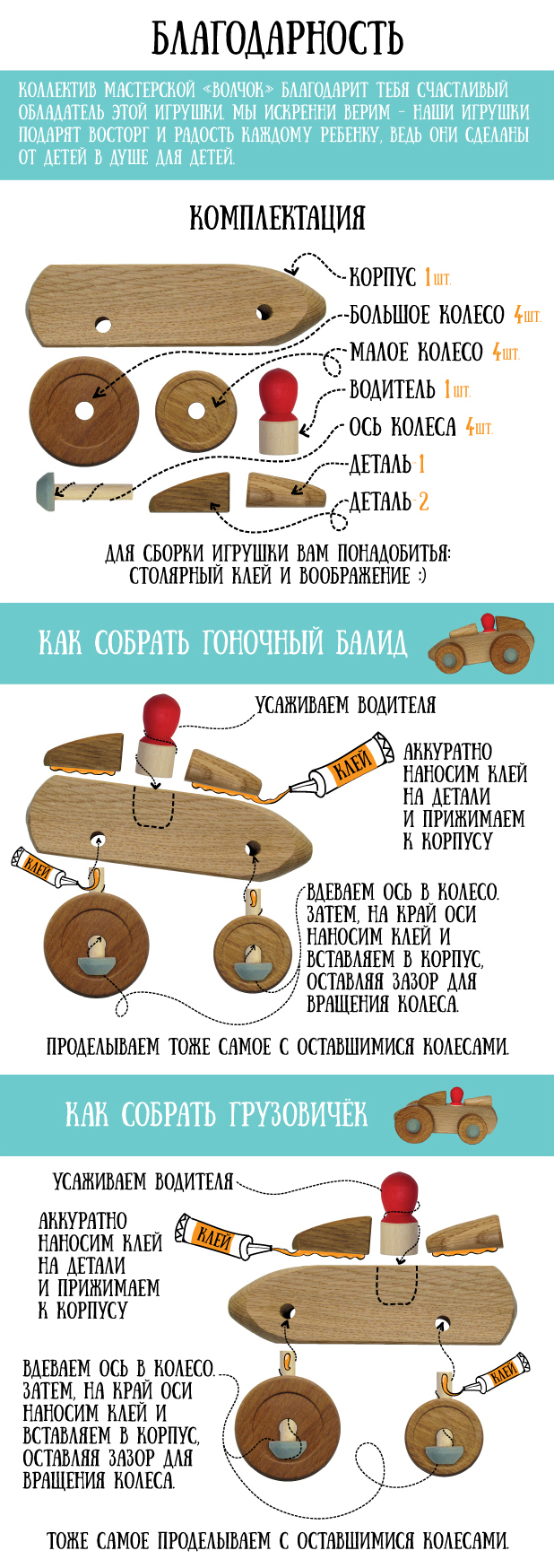 БЛАГОДАРНОСТЬ

КОЛЛЕКТИВ МАСТЕРСКОЙ «ВОЛЧОК» БЛАГОДАРИТ ТЕБЯ СЧАСТЛИВЫЙ ОБЛАДАТЕЛЬ ЭТОЙ ИГРУШКИ. МЫ ИСКРЕННИ ВЕРИМ – НАШИ ИГРУШКИ ПОДАРЯТ ВОСТОРГ И РАДОСТЬ КАЖДОМУ РЕБЕНКУ, ВЕДЬ ОНИ СДЕЛАНЫ ОТ ДЕТЕЙ В ДУШЕ ДЛЯ ДЕТЕЙ.

КОМПЛЕКТАЦИЯ

КОРПУС 1шт.
БОЛЬШОЕ КОЛЕСО 4шт.
МАЛОЕ КОЛЕСО 4шт.
ВОДИТЕЛЬ 1шт.
ОСЬ КОЛЕСА 4шт.
ДЕТАЛЬ 1
ДЕТАЛЬ 2

ДЛЯ СБОРКИ ИГРУШКИ ВАМ ПОНАДОБИТЬЯ: СТОЛЯРНЫЙ КЛЕЙ И ВООБРАЖЕНИЕ :)

КАК СОБРАТЬ ГОНОЧНЫЙ БАЛИД

УСАЖИВАЕМ ВОДИТЕЛЯ

КЛЕЙ

АККУРАТНО НАНОСИМ КЛЕЙ НА ДЕТАЛИ И ПРИЖИМАЕМ К КОРПУСУ

КЛЕЙ

ВДЕВАЕМ ОСЬ В КОЛЕСО. ЗАТЕМ, НА КРАЙ ОСИ НАНОСИМ КЛЕЙ И ВСТАВЛЯЕМ В КОРПУС, ОСТАВЛЯЯ ЗАЗОР ДЛЯ ВРАЩЕНИЯ КОЛЕСА.

ПРОДЕЛЫВАЕМ ТОЖЕ САМОЕ С ОСТАВШИМИСЯ КОЛЕСАМИ.

КАК СОБРАТЬ ГРУЗОВИЧЁК

УСАЖИВАЕМ ВОДИТЕЛЯ

АККУРАТНО НАНОСИМ КЛЕЙ НА ДЕТАЛИ И ПРИЖИМАЕМ К КОРПУСУ

КЛЕЙ

ВДЕВАЕМ ОСЬ В КОЛЕСО. ЗАТЕМ, НА КРАЙ ОСИ НАНОСИМ КЛЕЙ И ВСТАВЛЯЕМ В КОРПУС, ОСТАВЛЯЯ ЗАЗОР ДЛЯ ВРАЩЕНИЯ КОЛЕСА.

КЛЕЙ

ТОЖЕ САМОЕ ПРОДЕЛЫВАЕМ С ОСТАВШИМИСЯ КОЛЕСАМИ.